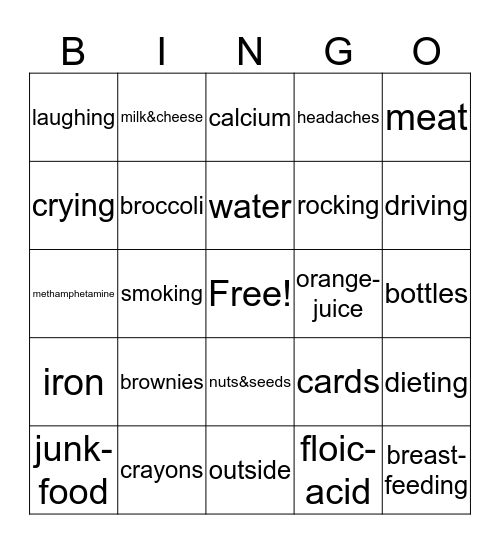 | B | I | N | G | O |
|---|---|---|---|---|
| laughing | milk&cheese | calcium | headaches | meat |
| crying | broccoli | water | rocking | driving |
| methamphetamine | smoking | Free! | orange-juice | bottles |
| iron | brownies | nuts&seeds | cards | dieting |
| junk-food | crayons | outside | floic-acid | breast-feeding |